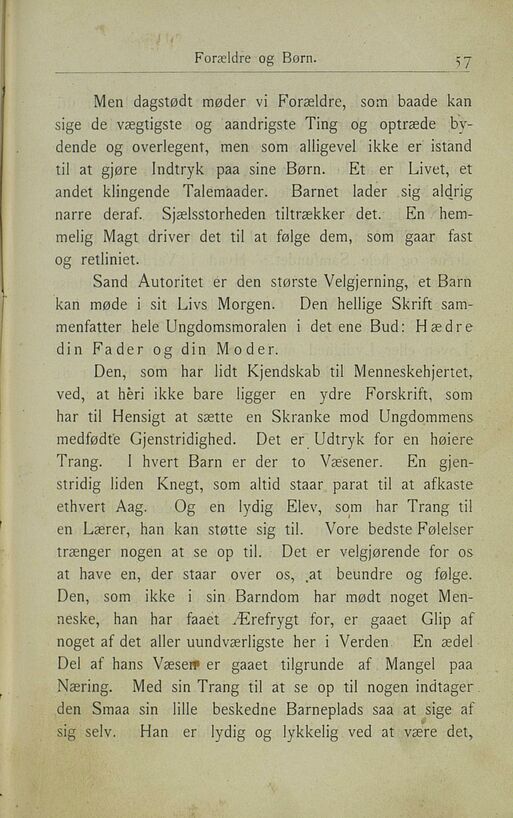 Forældre og Børn. 57

Men dagstødt møder vi Forældre, som baade kan sige de vægtigste og aandrigste Ting og optræde bydende og overlegent, men som alligevel ikke er istand til at gjøre Indtryk paa sine Børn. Et er Livet, et andet klingende Talemaader. Barnet lader sig aldrig narre deraf. Sjælsstorheden tiltrækker det. En hemmelig Magt driver det til at følge dem, som gaar fast og retliniet.

Sand Autoritet er den største Velgjerning, et Barn kan møde i sit Livs Morgen. Den hellige Skrift sammenfatter hele Ungdomsmoralen i det ene Bud: Hædre din Fader og din Moder.

Den, som har lidt Kjendskab til Menneskehjertet, ved, at hèri ikke bare ligger en ydre Forskrift, som har til Hensigt at sætte en Skranke mod Ungdommens medfødte Gjenstridighed. Det er Udtryk for en høiere Trang. I hvert Barn er der to Væsener. En gjenstridig liden Knegt, som altid staar parat til at afkaste ethvert Aag. Og en lydig Elev, som har Trang til en Lærer, han kan støtte sig til. Vore bedste Følelser trænger nogen at se op til. Det er velgjørende for os at have en, der staar over os, at beundre og følge. Den, som ikke i sin Barndom har mødt noget Menneske, han har faaet Ærefrygt for, er gaaet Glip af noget af det aller uundværligste her i Verden. En ædel Del af hans Væsen er gaaet tilgrunde af Mangel paa Næring. Med sin Trang til at se op til nogen indtager den Smaa sin lille beskedne Barneplads saa at sige af sig selv. Han er lydig og lykkelig ved at være det,